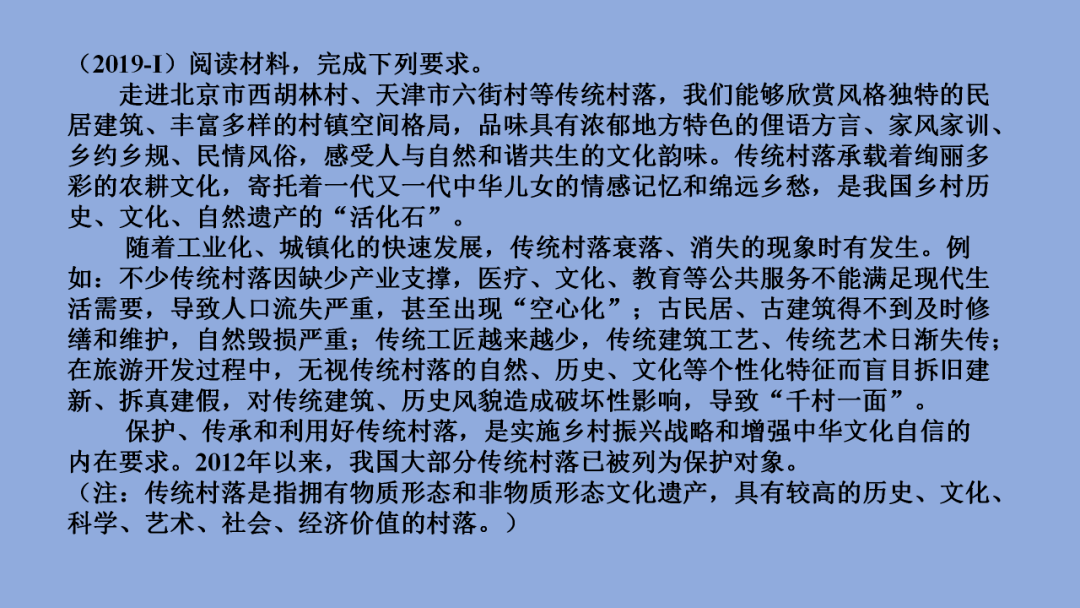 （2019-I）阅读材料，完成下列要求。

走进北京市西胡林村、天津市六街村等传统村落，我们能够欣赏风格独特的民居建筑、丰富多样的村镇空间格局，品味具有浓郁地方特色的俚语方言、家风家训、乡约乡规、民情风俗，感受人与自然和谐共生的文化韵味。传统村落承载着绚丽多彩的农耕文化，寄托着一代又一代中华儿女的情感记忆和绵远乡愁，是我国乡村历史、文化、自然遗产的“活化石”。

随着工业化、城镇化的快速发展，传统村落衰落、消失的现象时有发生。例如：不少传统村落因缺少产业支撑，医疗、文化、教育等公共服务不能满足现代生活需要，导致人口流失严重，甚至出现“空心化”；古民居、古建筑得不到及时修缮和维护，自然毁损严重；传统工匠越来越少，传统建筑工艺、传统艺术日渐失传；在旅游开发过程中，无视传统村落的自然、历史、文化等个性化特征而盲目拆旧建新、拆真建假，对传统建筑、历史风貌造成破坏性影响，导致“千村一面”。

保护、传承和利用好传统村落，是实施乡村振兴战略和增强中华文化自信的内在要求。2012年以来，我国大部分传统村落已被列为保护对象。

（注：传统村落是指拥有物质形态和非物质形态文化遗产，具有较高的历史、文化、科学、艺术、社会、经济价值的村落。）